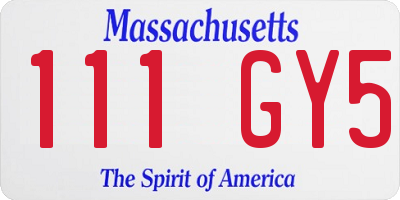 Massachusetts

111 GY5

The Spirit of America